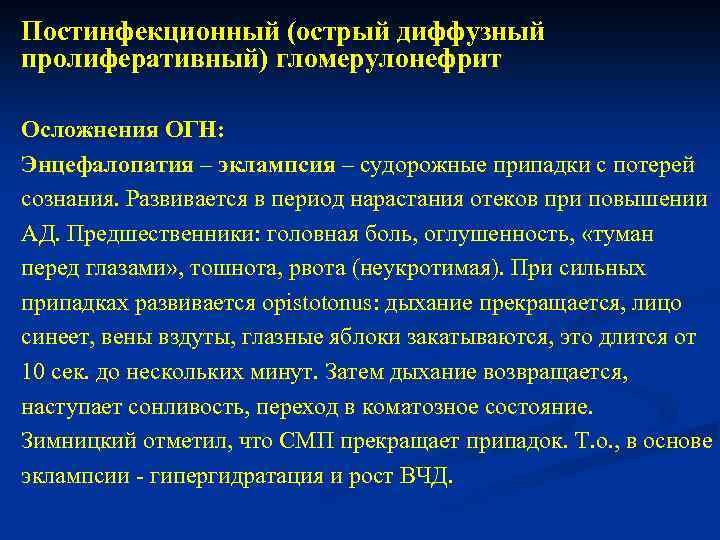 Постинфекционный (острый диффузный пролиферативный) гломерулонефрит

Осложнения ОГН:
Энцефалопатия – эклампсия – судорожные припадки с потерей сознания. Развивается в период нарастания отеков при повышении АД. Предшественники: головная боль, оглушенность, «туман перед глазами», тошнота, рвота (неукротимая). При сильных припадках развивается opistotonus: дыхание прекращается, лицо синеет, вены вздуты, глазные яблоки закатываются, это длится от 10 сек. до нескольких минут. Затем дыхание возвращается, наступает сонливость, переход в коматозное состояние. Зимницкий отметил, что СМП прекращает припадок. Т.о., в основе эклампсии - гипергидратация и рост ВЧД.